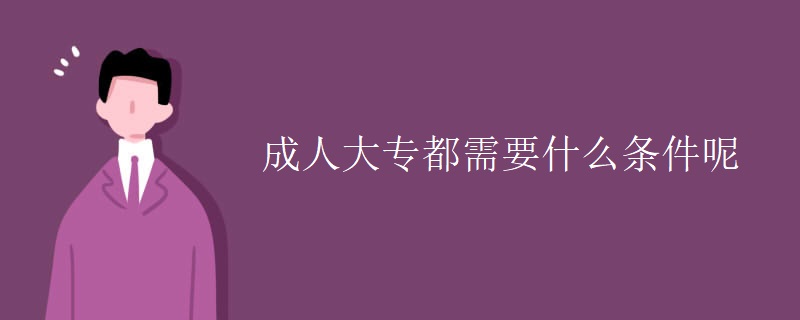 成人大专都需要什么条件呢